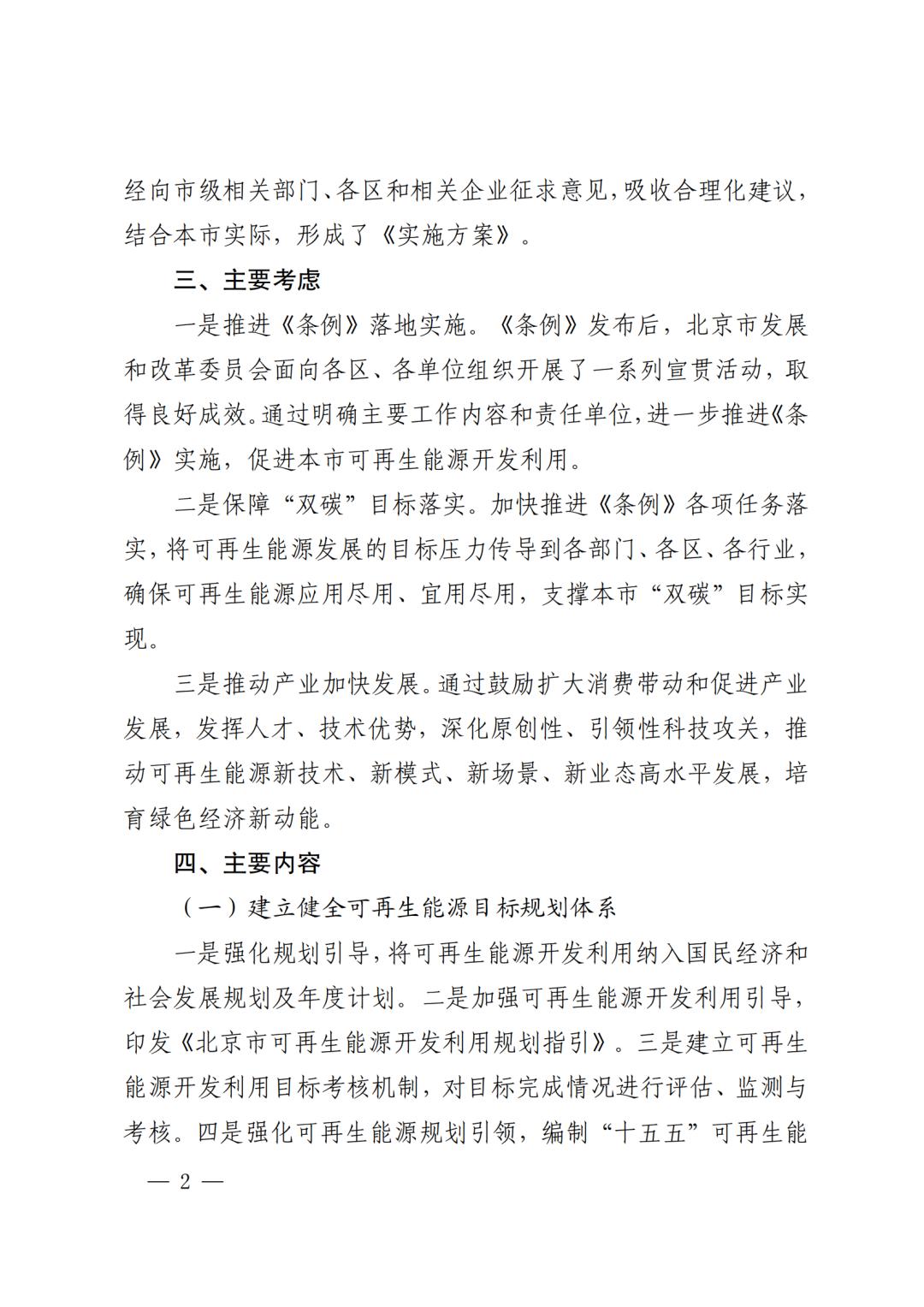 经向市级相关部门、各区和相关企业征求意见，吸收合理化建议，结合本市实际，形成了《实施方案》。

三、主要考虑

一是推进《条例》落地实施。《条例》发布后，北京市发展和改革委员会面向各区、各单位组织开展了一系列宣贯活动，取得良好成效。通过明确主要工作内容和责任单位，进一步推进《条例》实施，促进本市可再生能源开发利用。

二是保障“双碳”目标落实。加快推进《条例》各项任务落实，将可再生能源发展的目标压力传导到各部门、各区、各行业，确保可再生能源应用尽用、宜用尽用，支撑本市“双碳”目标实现。

三是推动产业加快发展。通过鼓励扩大消费带动和促进产业发展，发挥人才、技术优势，深化原创性、引领性科技攻关，推动可再生能源新技术、新模式、新场景、新业态高水平发展，培育绿色经济新动能。

四、主要内容

（一）建立健全可再生能源目标规划体系

一是强化规划引导，将可再生能源开发利用纳入国民经济和社会发展规划及年度计划。二是加强可再生能源开发利用引导，印发《北京市可再生能源开发利用规划指引》。三是建立可再生能源开发利用目标考核机制，对目标完成情况进行评估、监测与考核。四是强化可再生能源规划引领，编制“十五五”可再生能

— 2 —